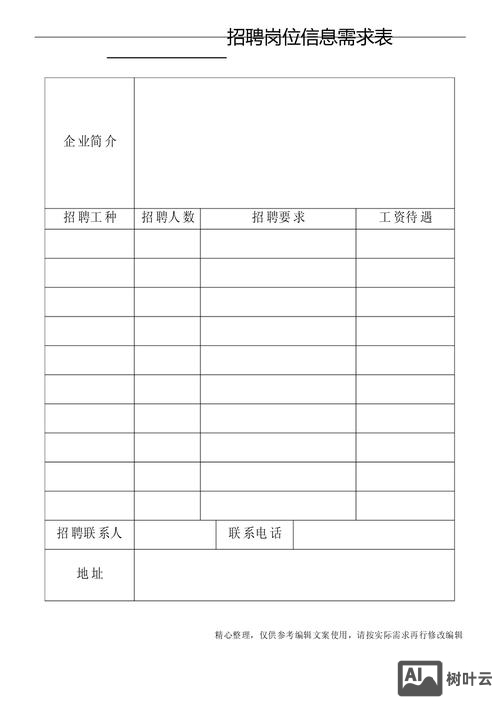 招聘岗位信息需求表

| 企业简介 | | | |
|---|---|---|---|
| 招聘工种 | 招聘人数 | 招聘要求 | 工资待遇 |
| | | | |
| | | | |
| | | | |
| | | | |
| | | | |
| | | | |
| | | | |
| | | | |
| | | | |
| | | | |
| 招聘联系人 | | 联系电话 | |
| 地址 | | | |

精心整理，仅供参考编辑文案使用，请按实际需求再行修改编辑

AI 树叶云